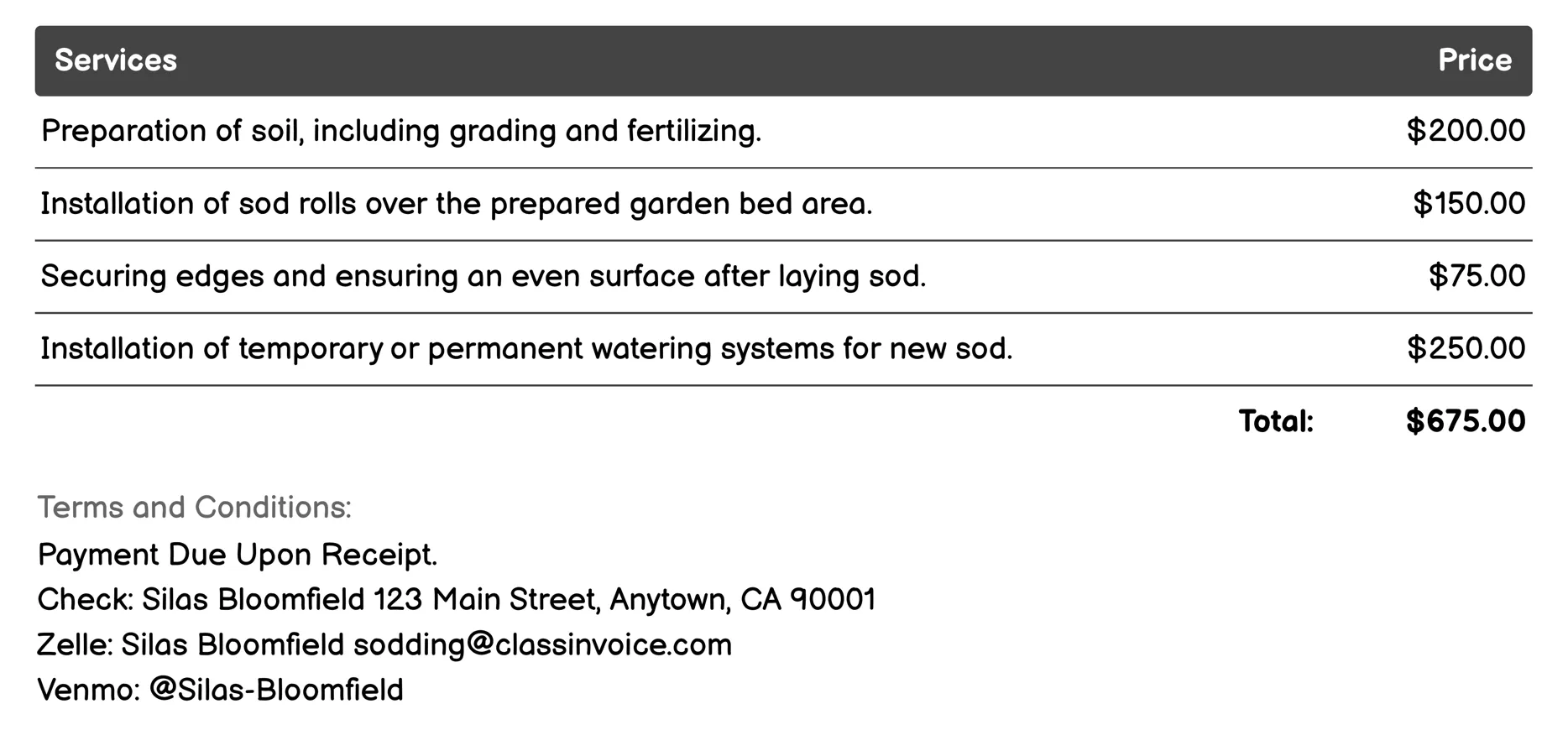 | Services | Price |
|---|---|
| Preparation of soil, including grading and fertilizing. | \$200.00 |
| Installation of sod rolls over the prepared garden bed area. | \$150.00 |
| Securing edges and ensuring an even surface after laying sod. | \$75.00 |
| Installation of temporary or permanent watering systems for new sod. | \$250.00 |
| Total: | \$675.00 |

Terms and Conditions:
Payment Due Upon Receipt.
Check: Silas Bloomfield 123 Main Street, Anytown, CA 90001
Zelle: Silas Bloomfield sodding@classinvoice.com
Venmo: @Silas-Bloomfield